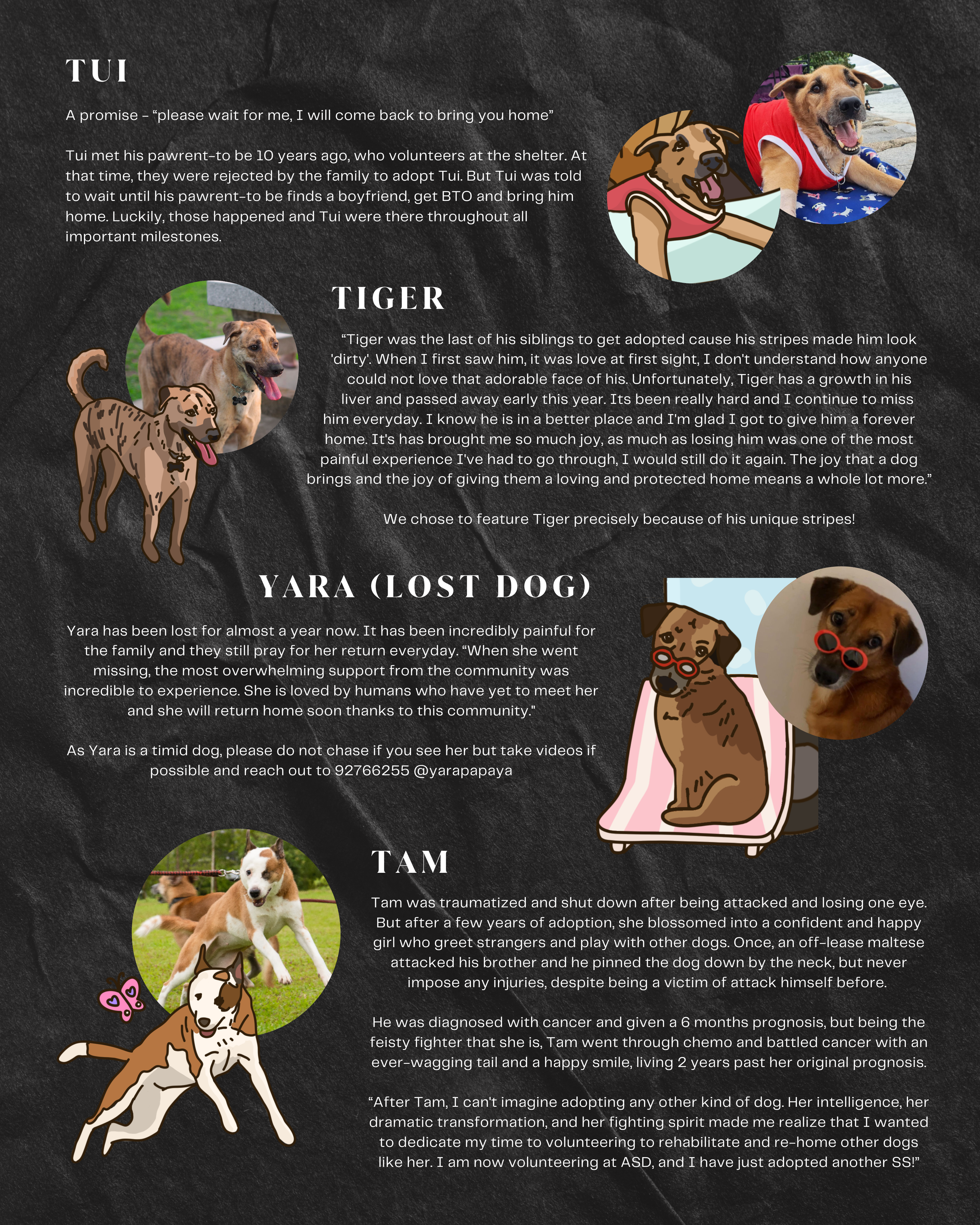 TUI

A promise - “please wait for me, I will come back to bring you home”

Tui met his pawrent-to be 10 years ago, who volunteers at the shelter. At that time, they were rejected by the family to adopt Tui. But Tui was told to wait until his pawrent-to be finds a boyfriend, get BTO and bring him home. Luckily, those happened and Tui were there throughout all important milestones.

TIGER

“Tiger was the last of his siblings to get adopted cause his stripes made him look 'dirty'. When I first saw him, it was love at first sight, I don't understand how anyone could not love that adorable face of his. Unfortunately, Tiger has a growth in his liver and passed away early this year. Its been really hard and I continue to miss him everyday. I know he is in a better place and I'm glad I got to give him a forever home. It's has brought me so much joy, as much as losing him was one of the most painful experience I've had to go through, I would still do it again. The joy that a dog brings and the joy of giving them a loving and protected home means a whole lot more.”

We chose to feature Tiger precisely because of his unique stripes!

YARA (LOST DOG)

Yara has been lost for almost a year now. It has been incredibly painful for the family and they still pray for her return everyday. “When she went missing, the most overwhelming support from the community was incredible to experience. She is loved by humans who have yet to meet her and she will return home soon thanks to this community."

As Yara is a timid dog, please do not chase if you see her but take videos if possible and reach out to 92766255 @yarapapaya

TAM

Tam was traumatized and shut down after being attacked and losing one eye. But after a few years of adoption, she blossomed into a confident and happy girl who greet strangers and play with other dogs. Once, an off-lease maltese attacked his brother and he pinned the dog down by the neck, but never impose any injuries, despite being a victim of attack himself before.

He was diagnosed with cancer and given a 6 months prognosis, but being the feisty fighter that she is, Tam went through chemo and battled cancer with an ever-wagging tail and a happy smile, living 2 years past her original prognosis.

“After Tam, I can't imagine adopting any other kind of dog. Her intelligence, her dramatic transformation, and her fighting spirit made me realize that I wanted to dedicate my time to volunteering to rehabilitate and re-home other dogs like her. I am now volunteering at ASD, and I have just adopted another SS!”